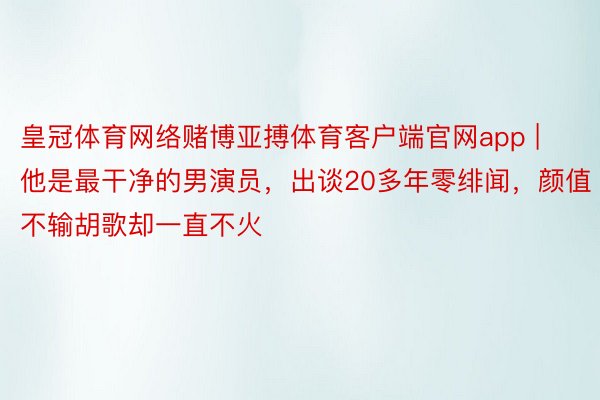 皇冠体育网络赌博亚搏体育客户端官网app | 他是最干净的男演员，出谈20多年零绯闻，颜值不输胡歌却一直不火